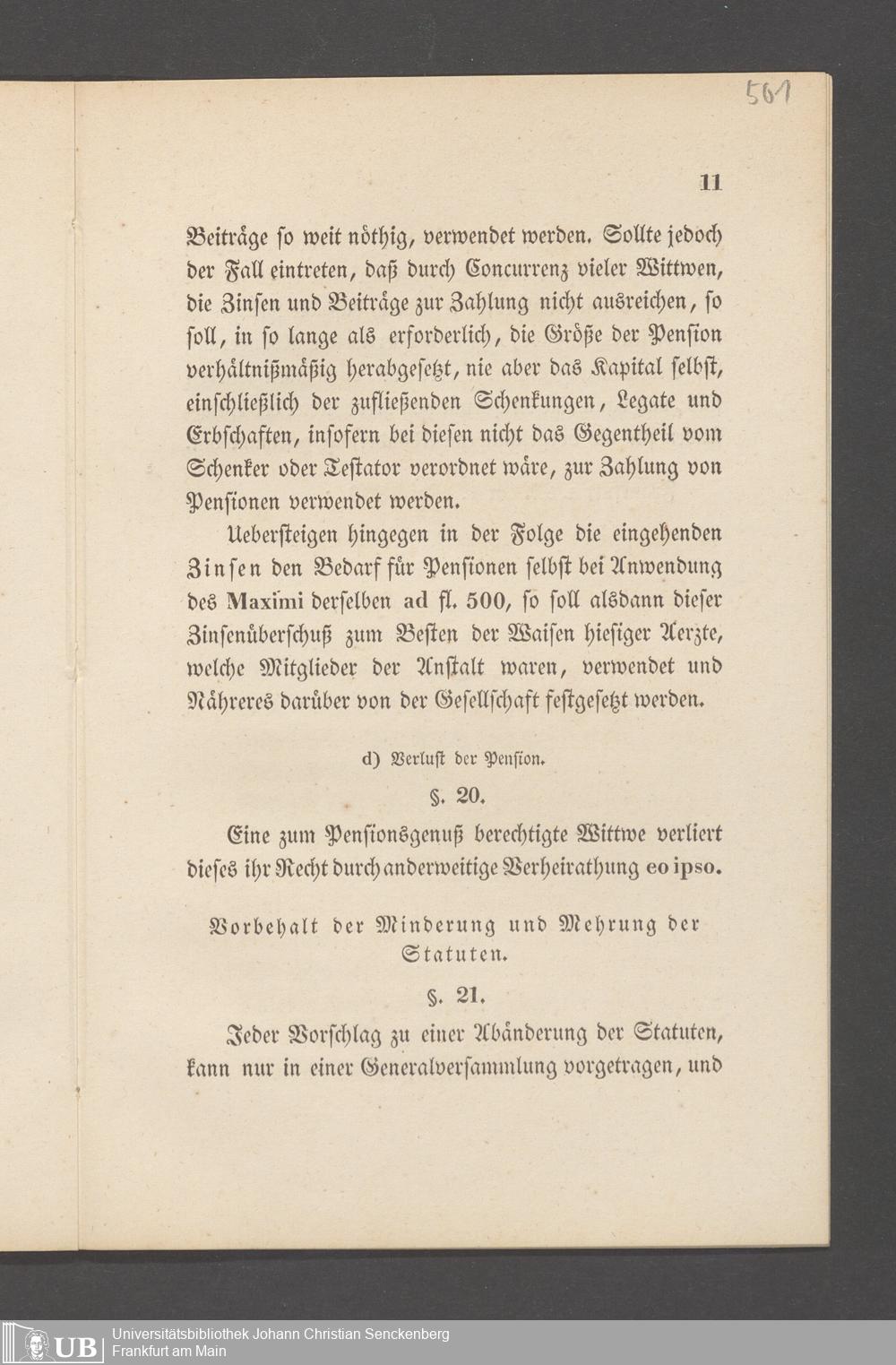 561

11

Beiträge so weit nöthig, verwendet werden. Sollte jedoch der Fall eintreten, daß durch Concurrenz vieler Wittwen, die Zinsen und Beiträge zur Zahlung nicht ausreichen, so soll, in so lange als erforderlich, die Größe der Pension verhältnißmäßig herabgesetzt, nie aber das Kapital selbst, einschließlich der zufließenden Schenkungen, Legate und Erbschaften, insofern bei diesen nicht das Gegentheil vom Schenker oder Testator verordnet wäre, zur Zahlung von Pensionen verwendet werden.

Uebersteigen hingegen in der Folge die eingehenden Zinsen den Bedarf für Pensionen selbst bei Anwendung des Maximi derselben ad fl. 500, so soll alsdann dieser Zinsenüberschuß zum Besten der Waisen hiesiger Aerzte, welche Mitglieder der Anstalt waren, verwendet und Nähreres darüber von der Gesellschaft festgesetzt werden.

d) Verlust der Pension.

§. 20.

Eine zum Pensionsgenuß berechtigte Wittwe verliert dieses ihr Recht durch anderweitige Verheirathung eo ipso.

Vorbehalt der Minderung und Mehrung der Statuten.

§. 21.

Jeder Vorschlag zu einer Abänderung der Statuten, kann nur in einer Generalversammlung vorgetragen, und

UB Universitätsbibliothek Johann Christian Senckenberg
Frankfurt am Main